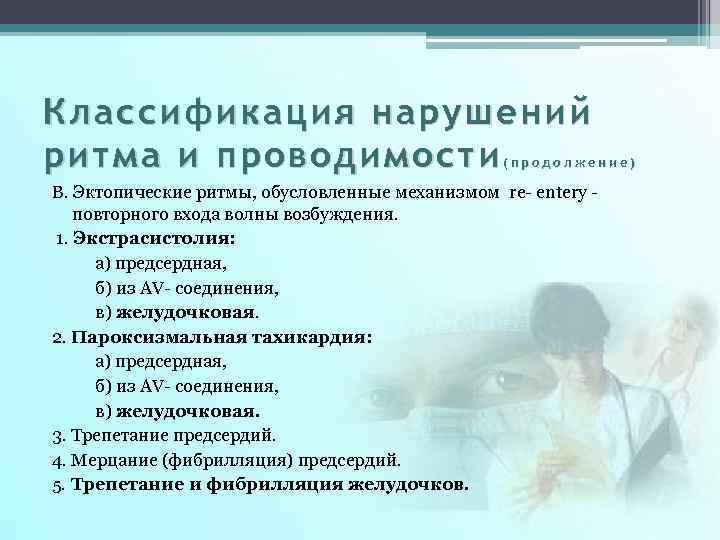 Классификация нарушений ритма и проводимости(продолжение)

В. Эктопические ритмы, обусловленные механизмом re- entery - повторного входа волны возбуждения.

1. Экстрасистолия:

а) предсердная,

б) из AV- соединения,

в) желудочковая.

2. Пароксизмальная тахикардия:

а) предсердная,

б) из AV- соединения,

в) желудочковая.

3. Трепетание предсердий.

4. Мерцание (фибрилляция) предсердий.

5. Трепетание и фибрилляция желудочков.